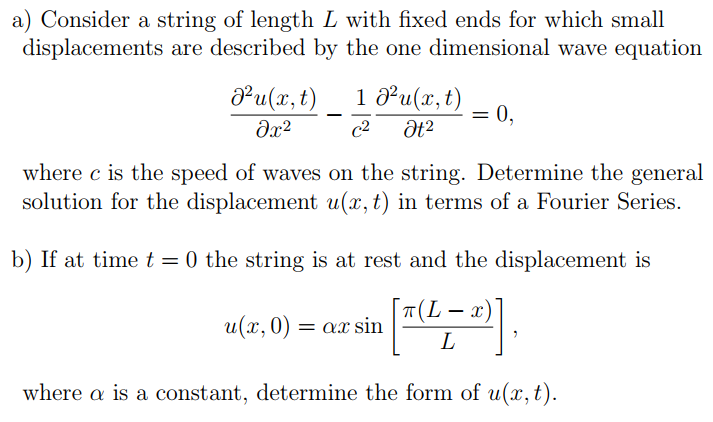 a) Consider a string of length $L$ with fixed ends for which small displacements are described by the one dimensional wave equation

$$\frac{\partial^2 u(x,t)}{\partial x^2} - \frac{1}{c^2}\frac{\partial^2 u(x,t)}{\partial t^2} = 0,$$

where $c$ is the speed of waves on the string. Determine the general solution for the displacement $u(x,t)$ in terms of a Fourier Series.

b) If at time $t = 0$ the string is at rest and the displacement is

$$u(x,0) = \alpha x \sin\left[\frac{\pi(L-x)}{L}\right],$$

where $\alpha$ is a constant, determine the form of $u(x,t)$.